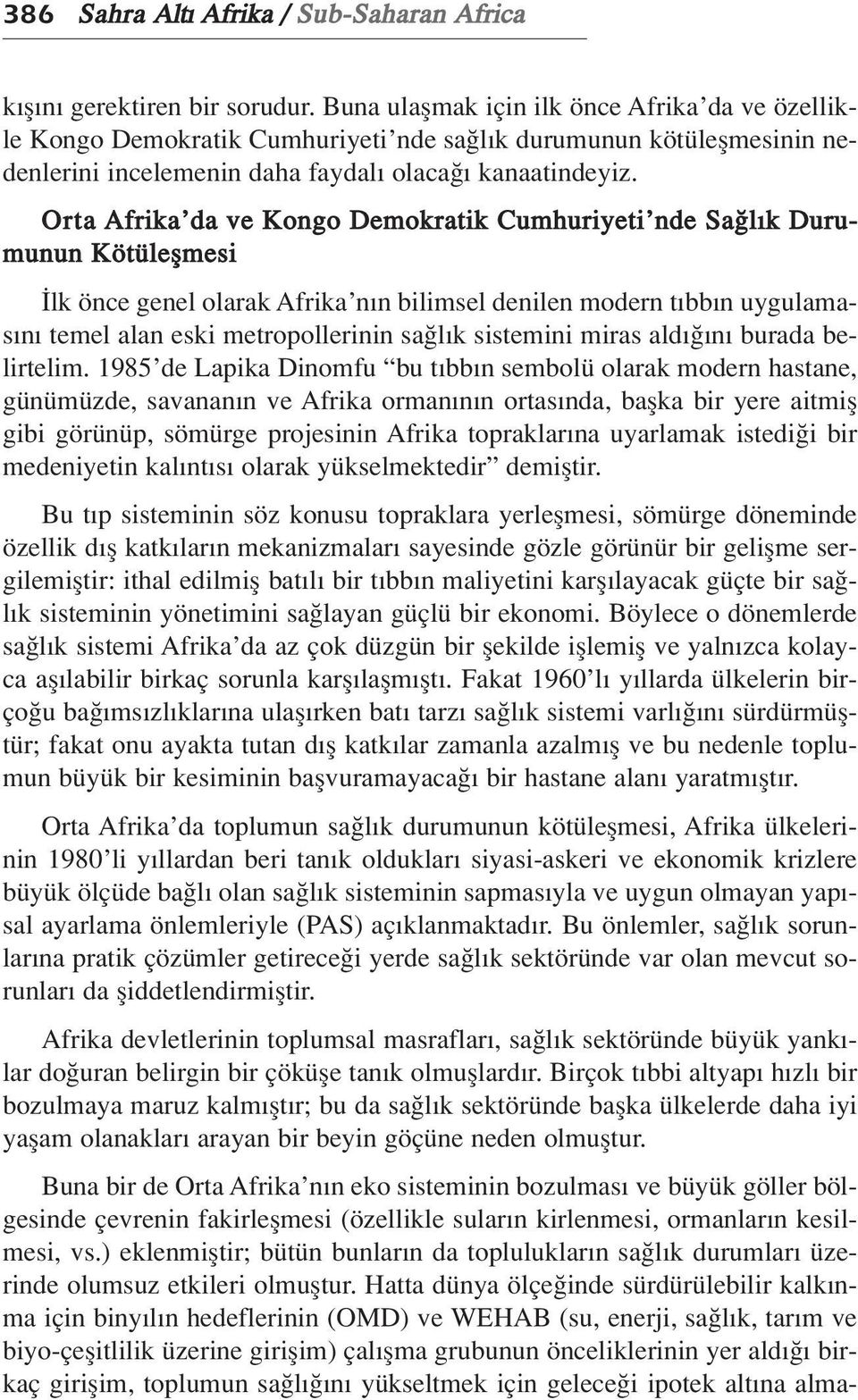 386 Sahra Altı Afrika / Sub-Saharan Africa

kışını gerektiren bir sorudur. Buna ulaşmak için ilk önce Afrika'da ve özellikle Kongo Demokratik Cumhuriyeti'nde sağlık durumunun kötüleşmesinin nedenlerini incelemenin daha faydalı olacağı kanaatindeyiz.

Orta Afrika'da ve Kongo Demokratik Cumhuriyeti'nde Sağlık Durumunun Kötüleşmesi

İlk önce genel olarak Afrika'nın bilimsel denilen modern tıbbın uygulamasını temel alan eski metropollerinin sağlık sistemini miras aldığını burada belirtelim. 1985'de Lapika Dinomfu "bu tıbbın sembolü olarak modern hastane, günümüzde, savananın ve Afrika ormanının ortasında, başka bir yere aitmiş gibi görünüp, sömürge projesinin Afrika topraklarına uyarlamak istediği bir medeniyetin kalıntısı olarak yükselmektedir" demiştir.

Bu tıp sisteminin söz konusu topraklara yerleşmesi, sömürge döneminde özellik dış katkıların mekanizmaları sayesinde gözle görünür bir gelişme sergilemiştir: ithal edilmiş batılı bir tıbbın maliyetini karşılayacak güçte bir sağlık sisteminin yönetimini sağlayan güçlü bir ekonomi. Böylece o dönemlerde sağlık sistemi Afrika'da az çok düzgün bir şekilde işlemiş ve yalnızca kolayca aşılabilir birkaç sorunla karşılaşmıştı. Fakat 1960'lı yıllarda ülkelerin birçoğu bağımsızlıklarına ulaşırken batı tarzı sağlık sistemi varlığını sürdürmüştür; fakat onu ayakta tutan dış katkılar zamanla azalmış ve bu nedenle toplumun büyük bir kesiminin başvuramayacağı bir hastane alanı yaratmıştır.

Orta Afrika'da toplumun sağlık durumunun kötüleşmesi, Afrika ülkelerinin 1980'li yıllardan beri tanık oldukları siyasi-askeri ve ekonomik krizlere büyük ölçüde bağlı olan sağlık sisteminin sapmasıyla ve uygun olmayan yapısal ayarlama önlemleriyle (PAS) açıklanmaktadır. Bu önlemler, sağlık sorunlarına pratik çözümler getireceği yerde sağlık sektöründe var olan mevcut sorunları da şiddetlendirmiştir.

Afrika devletlerinin toplumsal masrafları, sağlık sektöründe büyük yankılar doğuran belirgin bir çöküşe tanık olmuşlardır. Birçok tıbbi altyapı hızlı bir bozulmaya maruz kalmıştır; bu da sağlık sektöründe başka ülkelerde daha iyi yaşam olanakları arayan bir beyin göçüne neden olmuştur.

Buna bir de Orta Afrika'nın eko sisteminin bozulması ve büyük göller bölgesinde çevrenin fakirleşmesi (özellikle suların kirlenmesi, ormanların kesilmesi, vs.) eklenmiştir; bütün bunların da toplulukların sağlık durumları üzerinde olumsuz etkileri olmuştur. Hatta dünya ölçeğinde sürdürülebilir kalkınma için binyılın hedeflerinin (OMD) ve WEHAB (su, enerji, sağlık, tarım ve biyo-çeşitlilik üzerine girişim) çalışma grubunun önceliklerinin yer aldığı birkaç girişim, toplumun sağlığını yükseltmek için geleceği ipotek altına alma-